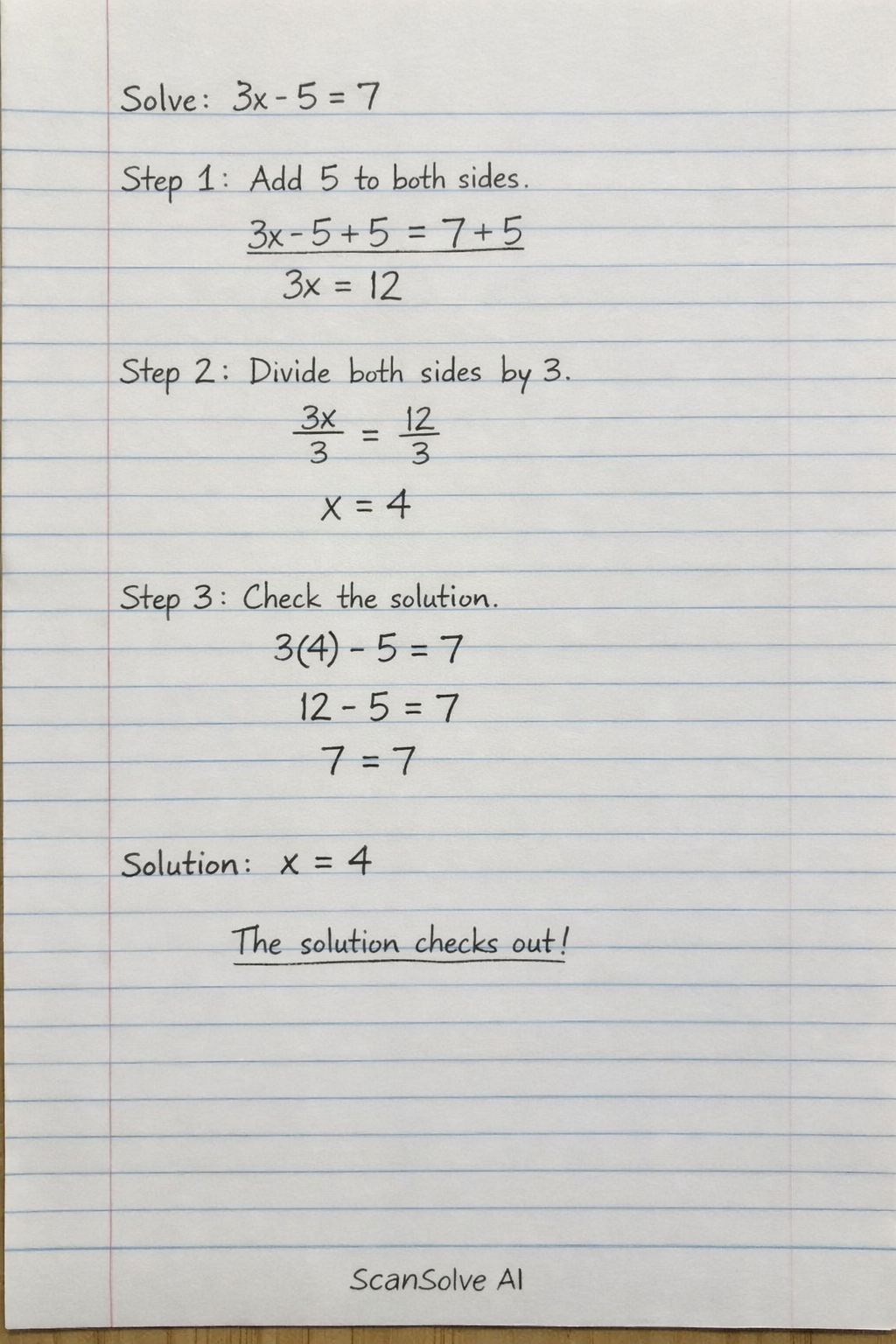 Solve: $3x - 5 = 7$

Step 1: Add 5 to both sides.

$3x - 5 + 5 = 7 + 5$

$3x = 12$

Step 2: Divide both sides by 3.

$\frac{3x}{3} = \frac{12}{3}$

$x = 4$

Step 3: Check the solution.

$3(4) - 5 = 7$

$12 - 5 = 7$

$7 = 7$

Solution: $x = 4$

The solution checks out!

ScanSolve AI